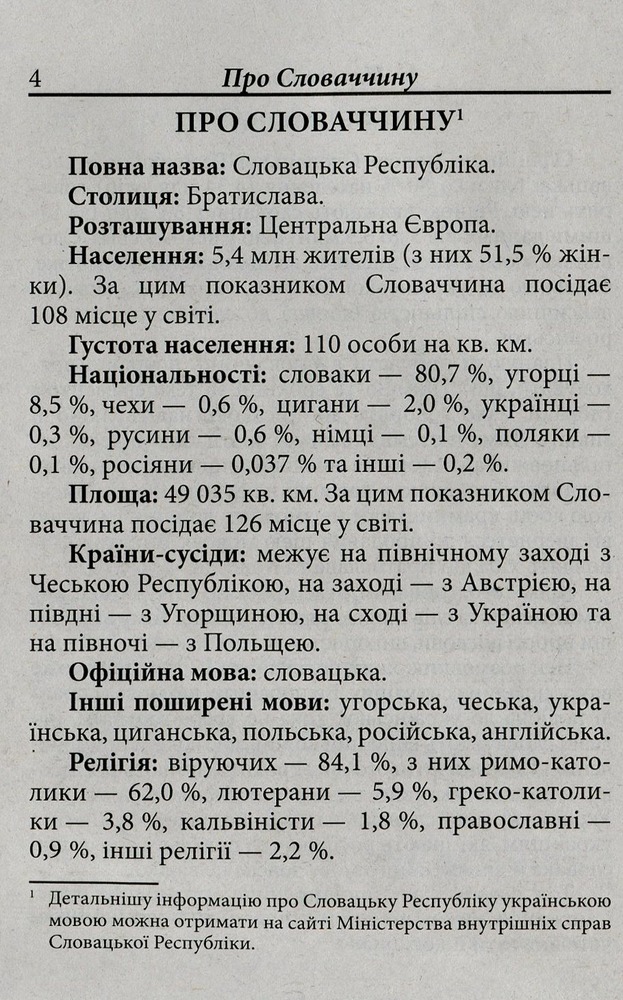 4 Про Словаччину

ПРО СЛОВАЧЧИНУ$^{1}$

Повна назва: Словацька Республіка.

Столиця: Братислава.

Розташування: Центральна Європа.

Населення: 5,4 млн жителів (з них 51,5 % жінки). За цим показником Словаччина посідає 108 місце у світі.

Густота населення: 110 особи на кв. км.

Національності: словаки — 80,7 %, угорці — 8,5 %, чехи — 0,6 %, цигани — 2,0 %, українці — 0,3 %, русини — 0,6 %, німці — 0,1 %, поляки — 0,1 %, росіяни — 0,037 % та інші — 0,2 %.

Площа: 49 035 кв. км. За цим показником Словаччина посідає 126 місце у світі.

Країни-сусіди: межує на північному заході з Чеською Республікою, на заході — з Австрією, на півдні — з Угорщиною, на сході — з Україною та на півночі — з Польщею.

Офіційна мова: словацька.

Інші поширені мови: угорська, чеська, українська, циганська, польська, російська, англійська.

Релігія: віруючих — 84,1 %, з них римо-католики — 62,0 %, лютерани — 5,9 %, греко-католики — 3,8 %, кальвіністи — 1,8 %, православні — 0,9 %, інші релігії — 2,2 %.

$^{1}$ Детальнішу інформацію про Словацьку Республіку українською мовою можна отримати на сайті Міністерства внутрішніх справ Словацької Республіки.